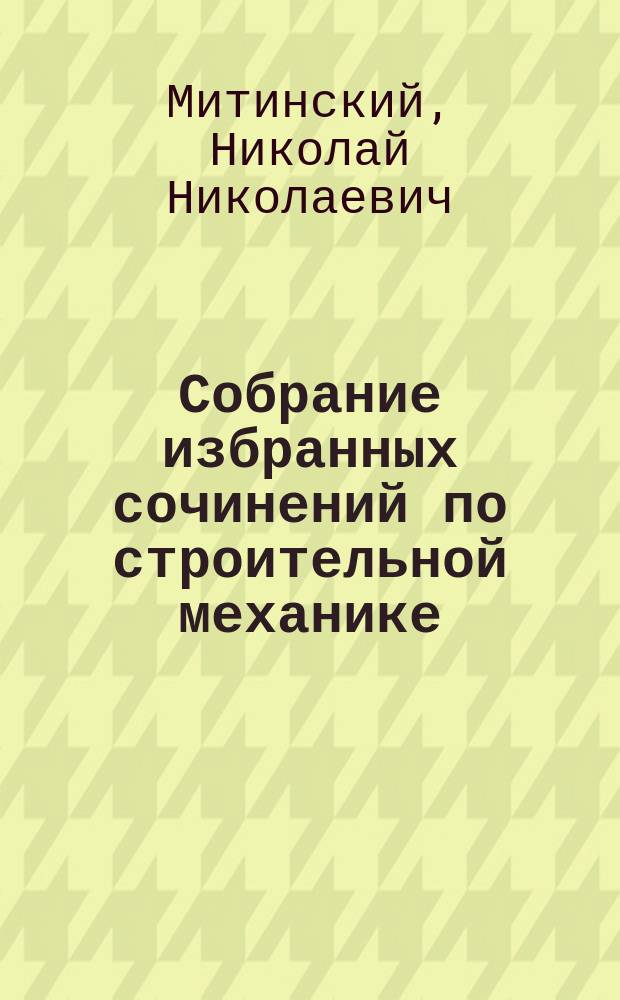 Митинский, Николай Николаевич

Собрание избранных сочинений по строительной механике